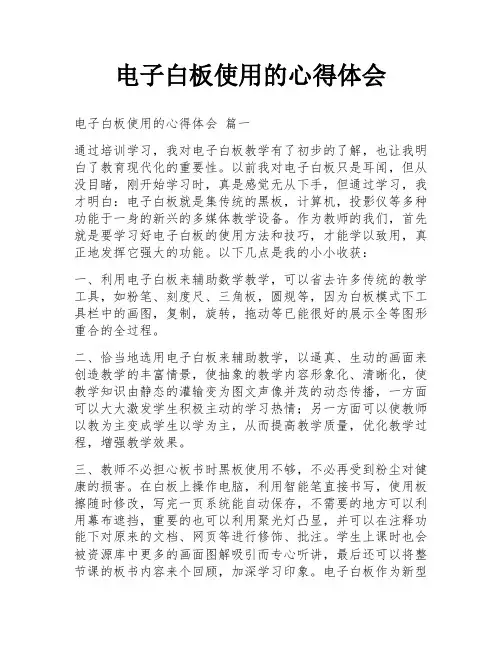 电子白板使用的心得体会

电子白板使用的心得体会 篇一

通过培训学习，我对电子白板教学有了初步的了解，也让我明白了教育现代化的重要性。以前我对电子白板只是耳闻，但从没目睹，刚开始学习时，真是感觉无从下手，但通过学习，我才明白：电子白板就是集传统的黑板，计算机，投影仪等多种功能于一身的新兴的多媒体教学设备。作为教师的我们，首先就是要学习好电子白板的使用方法和技巧，才能学以致用，真正地发挥它强大的功能。以下几点是我的小小收获：

一、利用电子白板来辅助数学教学，可以省去许多传统的教学工具，如粉笔、刻度尺、三角板，圆规等，因为白板模式下工具栏中的画图，复制，旋转，拖动等已能很好的展示全等图形重合的全过程。

二、恰当地选用电子白板来辅助教学，以逼真、生动的画面来创造教学的丰富情景，使抽象的教学内容形象化、清晰化，使教学知识由静态的灌输变为图文声像并茂的动态传播，一方面可以大大激发学生积极主动的学习热情；另一方面可以使教师以教为主变成学生以学为主，从而提高教学质量，优化教学过程，增强教学效果。

三、教师不必担心板书时黑板使用不够，不必再受到粉尘对健康的损害。在白板上操作电脑，利用智能笔直接书写，使用板擦随时修改，写完一页系统能自动保存，不需要的地方可以利用幕布遮挡，重要的也可以利用聚光灯凸显，并可以在注释功能下对原来的文档、网页等进行修饰、批注。学生上课时也会被资源库中更多的画面图解吸引而专心听讲，最后还可以将整节课的板书内容来个回顾，加深学习印象。电子白板作为新型